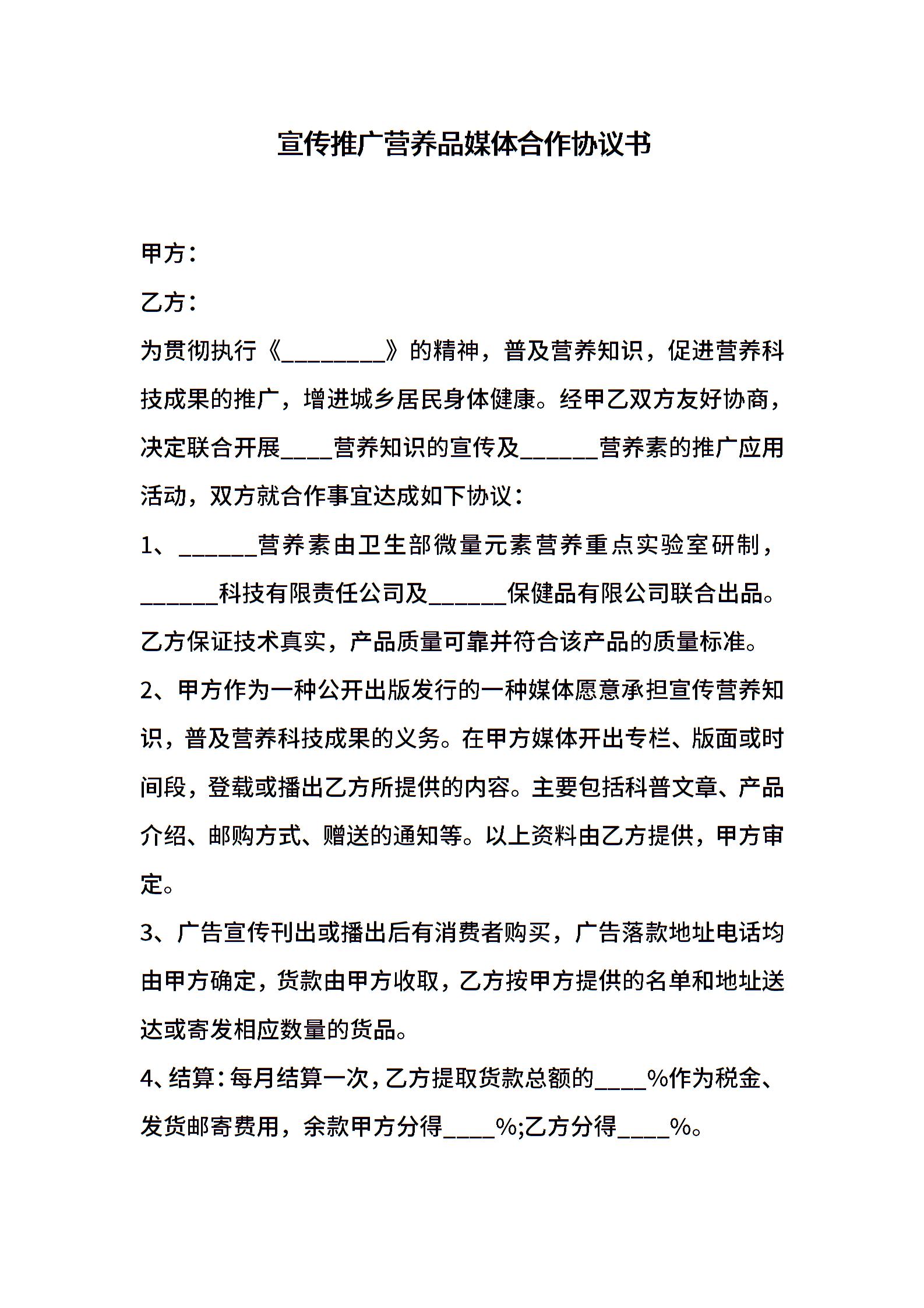 宣传推广营养品媒体合作协议书

甲方：

乙方：

为贯彻执行《________》的精神，普及营养知识，促进营养科技成果的推广，增进城乡居民身体健康。经甲乙双方友好协商，决定联合开展____营养知识的宣传及______营养素的推广应用活动，双方就合作事宜达成如下协议：

1、______营养素由卫生部微量元素营养重点实验室研制，______科技有限责任公司及______保健品有限公司联合出品。乙方保证技术真实，产品质量可靠并符合该产品的质量标准。

2、甲方作为一种公开出版发行的一种媒体愿意承担宣传营养知识，普及营养科技成果的义务。在甲方媒体开出专栏、版面或时间段，登载或播出乙方所提供的内容。主要包括科普文章、产品介绍、邮购方式、赠送的通知等。以上资料由乙方提供，甲方审定。

3、广告宣传刊出或播出后有消费者购买，广告落款地址电话均由甲方确定，货款由甲方收取，乙方按甲方提供的名单和地址送达或寄发相应数量的货品。

4、结算：每月结算一次，乙方提取货款总额的____%作为税金、发货邮寄费用，余款甲方分得____%;乙方分得____%。